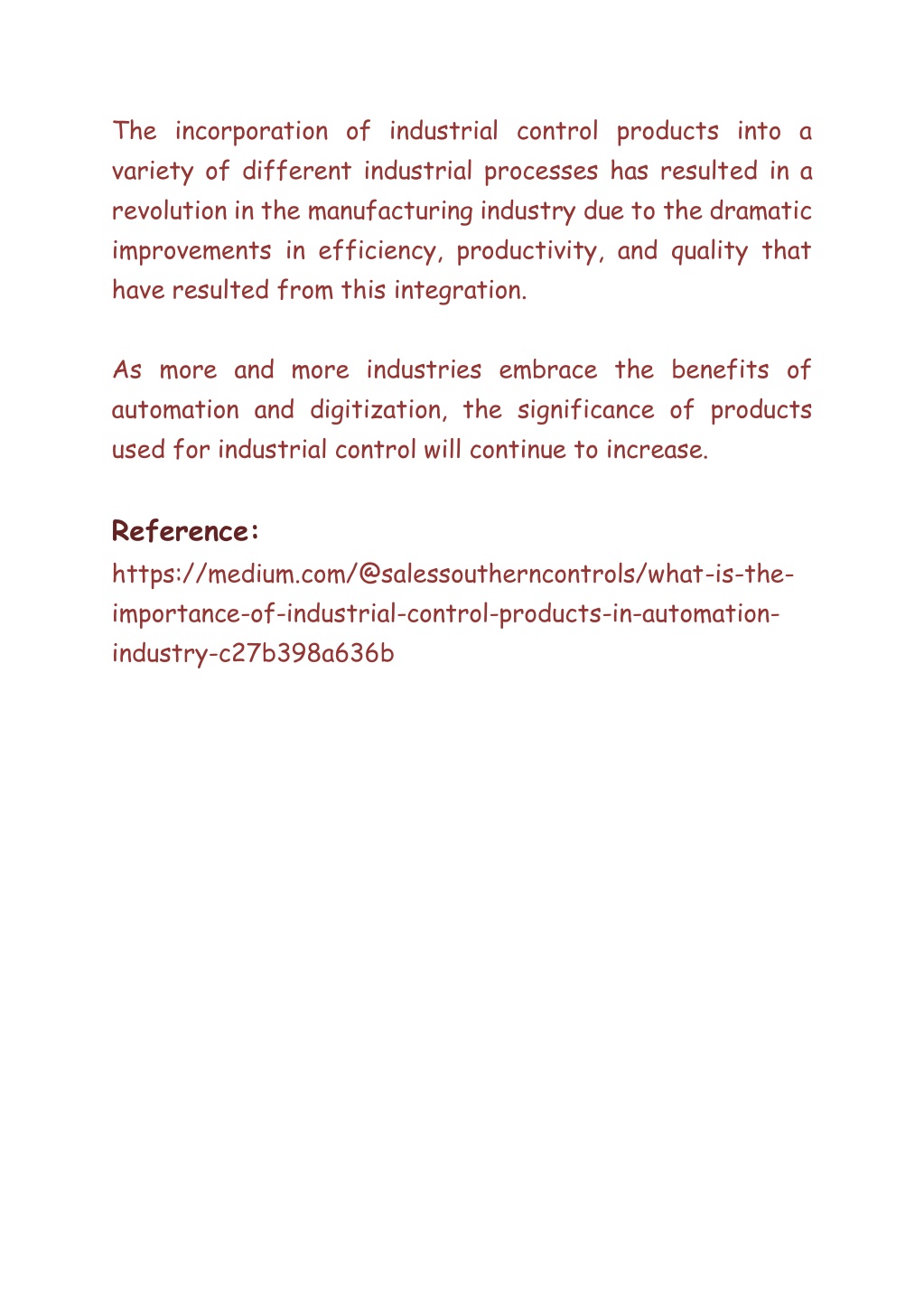 The incorporation of industrial control products into a variety of different industrial processes has resulted in a revolution in the manufacturing industry due to the dramatic improvements in efficiency, productivity, and quality that have resulted from this integration.

As more and more industries embrace the benefits of automation and digitization, the significance of products used for industrial control will continue to increase.

Reference:

https://medium.com/@salessoutherncontrols/what-is-the-importance-of-industrial-control-products-in-automation-industry-c27b398a636b